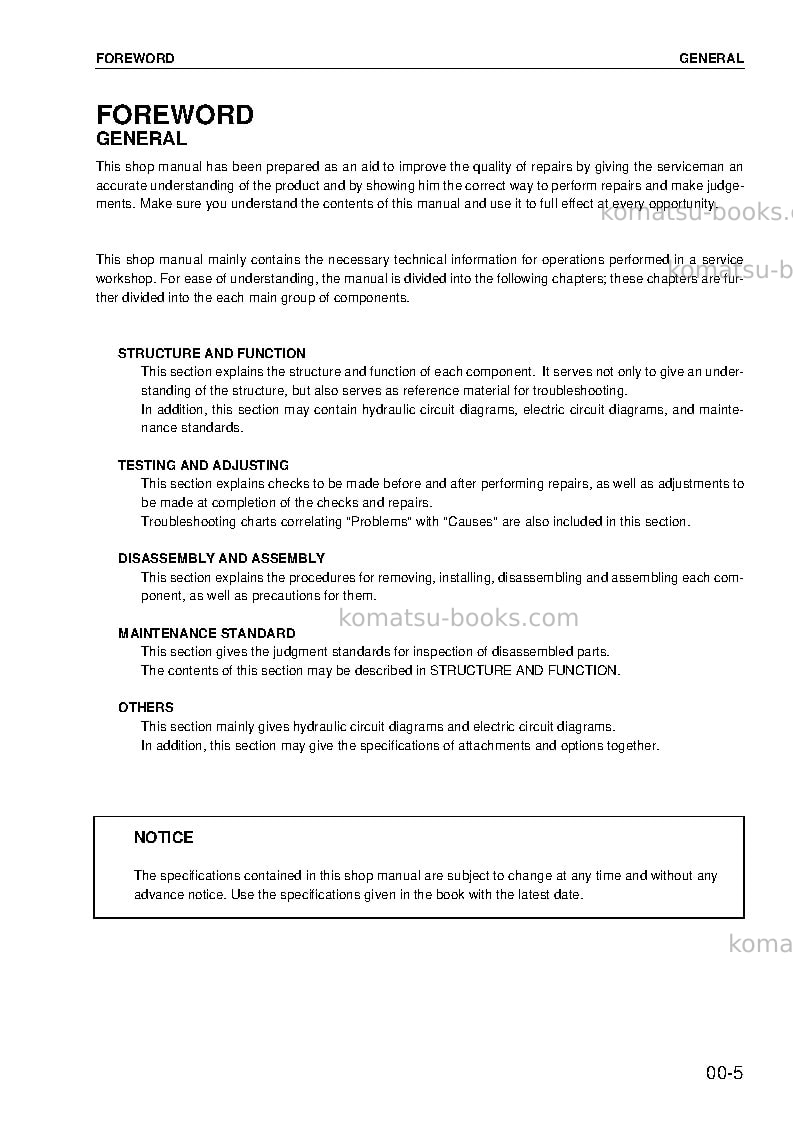 FOREWORD GENERAL

FOREWORD
GENERAL

This shop manual has been prepared as an aid to improve the quality of repairs by giving the serviceman an accurate understanding of the product and by showing him the correct way to perform repairs and make judgements. Make sure you understand the contents of this manual and use it to full effect at every opportunity.

This shop manual mainly contains the necessary technical information for operations performed in a service workshop. For ease of understanding, the manual is divided into the following chapters; these chapters are further divided into the each main group of components.

STRUCTURE AND FUNCTION
This section explains the structure and function of each component. It serves not only to give an understanding of the structure, but also serves as reference material for troubleshooting.
In addition, this section may contain hydraulic circuit diagrams, electric circuit diagrams, and maintenance standards.

TESTING AND ADJUSTING
This section explains checks to be made before and after performing repairs, as well as adjustments to be made at completion of the checks and repairs.
Troubleshooting charts correlating "Problems" with "Causes" are also included in this section.

DISASSEMBLY AND ASSEMBLY
This section explains the procedures for removing, installing, disassembling and assembling each component, as well as precautions for them.

MAINTENANCE STANDARD
This section gives the judgment standards for inspection of disassembled parts.
The contents of this section may be described in STRUCTURE AND FUNCTION.

OTHERS
This section mainly gives hydraulic circuit diagrams and electric circuit diagrams.
In addition, this section may give the specifications of attachments and options together.

NOTICE

The specifications contained in this shop manual are subject to change at any time and without any advance notice. Use the specifications given in the book with the latest date.

00-5

komatsu-books.com